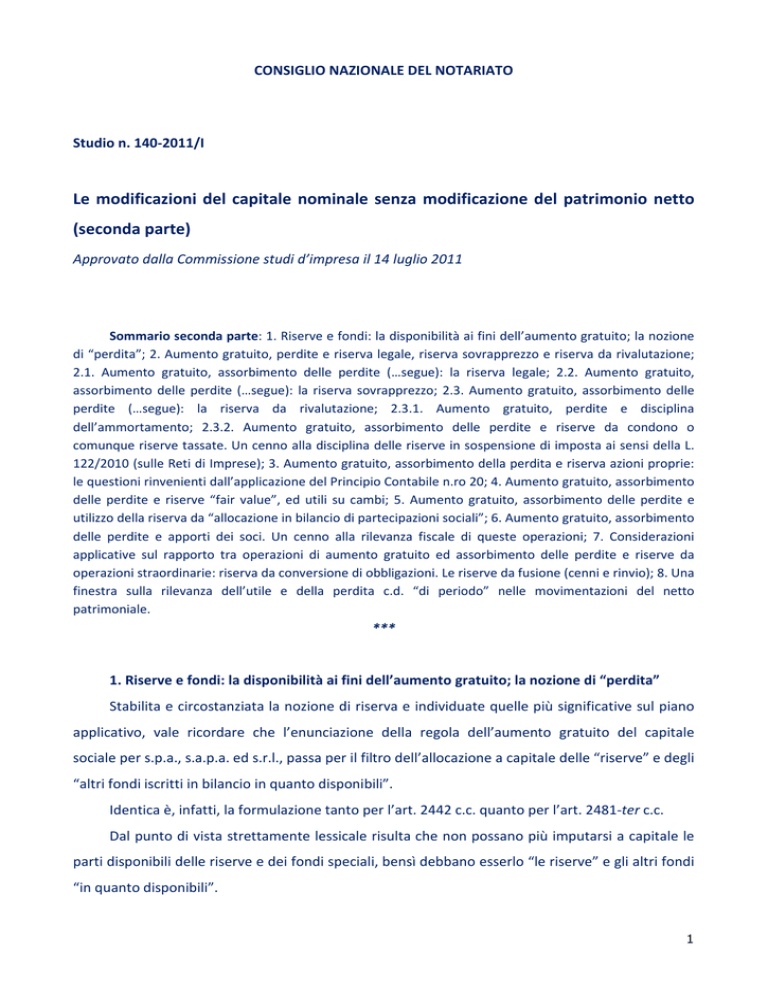 CONSIGLIO NAZIONALE DEL NOTARIATO

Studio n. 140-2011/I

Le modificazioni del capitale nominale senza modificazione del patrimonio netto (seconda parte)

Approvato dalla Commissione studi d'impresa il 14 luglio 2011

Sommario seconda parte: 1. Riserve e fondi: la disponibilità ai fini dell'aumento gratuito; la nozione di "perdita"; 2. Aumento gratuito, perdite e riserva legale, riserva sovrapprezzo e riserva da rivalutazione; 2.1. Aumento gratuito, assorbimento delle perdite (…segue): la riserva legale; 2.2. Aumento gratuito, assorbimento delle perdite (…segue): la riserva sovrapprezzo; 2.3. Aumento gratuito, assorbimento delle perdite (…segue): la riserva da rivalutazione; 2.3.1. Aumento gratuito, perdite e disciplina dell'ammortamento; 2.3.2. Aumento gratuito, assorbimento delle perdite e riserve da condono o comunque riserve tassate. Un cenno alla disciplina delle riserve in sospensione di imposta ai sensi della L. 122/2010 (sulle Reti di Imprese); 3. Aumento gratuito, assorbimento della perdita e riserva azioni proprie: le questioni rinvenienti dall'applicazione del Principio Contabile n.ro 20; 4. Aumento gratuito, assorbimento delle perdite e riserve "fair value", ed utili su cambi; 5. Aumento gratuito, assorbimento delle perdite e utilizzo della riserva da "allocazione in bilancio di partecipazioni sociali"; 6. Aumento gratuito, assorbimento delle perdite e apporti dei soci. Un cenno alla rilevanza fiscale di queste operazioni; 7. Considerazioni applicative sul rapporto tra operazioni di aumento gratuito ed assorbimento delle perdite e riserve da operazioni straordinarie: riserva da conversione di obbligazioni. Le riserve da fusione (cenni e rinvio); 8. Una finestra sulla rilevanza dell'utile e della perdita c.d. "di periodo" nelle movimentazioni del netto patrimoniale.

***

1. Riserve e fondi: la disponibilità ai fini dell'aumento gratuito; la nozione di "perdita"

Stabilita e circostanziata la nozione di riserva e individuate quelle più significative sul piano applicativo, vale ricordare che l'enunciazione della regola dell'aumento gratuito del capitale sociale per s.p.a., s.a.p.a. ed s.r.l., passa per il filtro dell'allocazione a capitale delle "riserve" e degli "altri fondi iscritti in bilancio in quanto disponibili".

Identica è, infatti, la formulazione tanto per l'art. 2442 c.c. quanto per l'art. 2481-ter c.c.

Dal punto di vista strettamente lessicale risulta che non possano più imputarsi a capitale le parti disponibili delle riserve e dei fondi speciali, bensì debbano esserlo "le riserve" e gli altri fondi "in quanto disponibili".

1